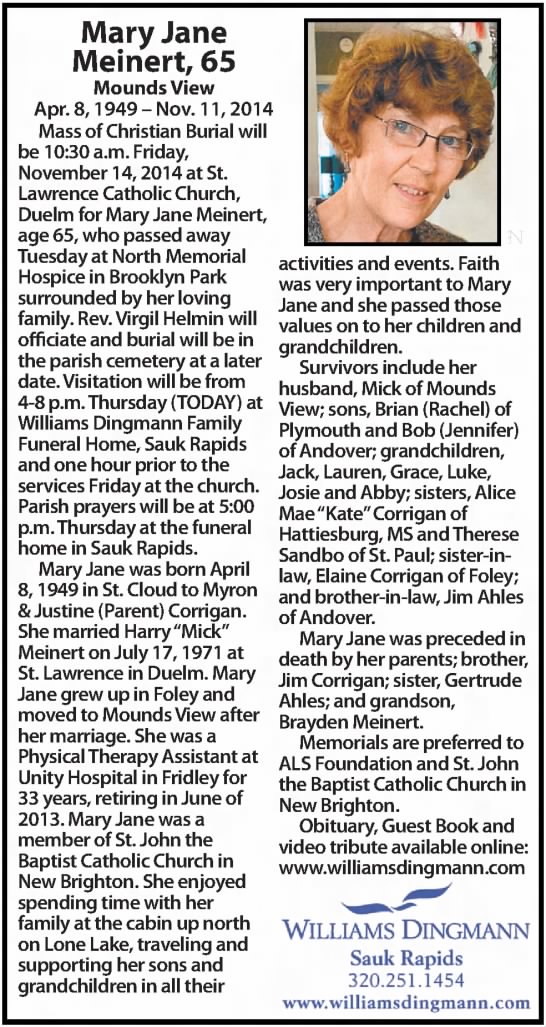 Mary Jane Meinert, 65

Mounds View

Apr. 8, 1949 – Nov. 11, 2014

Mass of Christian Burial will be 10:30 a.m. Friday, November 14, 2014 at St. Lawrence Catholic Church, Duelm for Mary Jane Meinert, age 65, who passed away Tuesday at North Memorial Hospice in Brooklyn Park surrounded by her loving family. Rev. Virgil Helmin will officiate and burial will be in the parish cemetery at a later date. Visitation will be from 4-8 p.m. Thursday (TODAY) at Williams Dingmann Family Funeral Home, Sauk Rapids and one hour prior to the services Friday at the church. Parish prayers will be at 5:00 p.m. Thursday at the funeral home in Sauk Rapids.

Mary Jane was born April 8, 1949 in St. Cloud to Myron & Justine (Parent) Corrigan. She married Harry "Mick" Meinert on July 17, 1971 at St. Lawrence in Duelm. Mary Jane grew up in Foley and moved to Mounds View after her marriage. She was a Physical Therapy Assistant at Unity Hospital in Fridley for 33 years, retiring in June of 2013. Mary Jane was a member of St. John the Baptist Catholic Church in New Brighton. She enjoyed spending time with her family at the cabin up north on Lone Lake, traveling and supporting her sons and grandchildren in all their activities and events. Faith was very important to Mary Jane and she passed those values on to her children and grandchildren.

Survivors include her husband, Mick of Mounds View; sons, Brian (Rachel) of Plymouth and Bob (Jennifer) of Andover; grandchildren, Jack, Lauren, Grace, Luke, Josie and Abby; sisters, Alice Mae "Kate" Corrigan of Hattiesburg, MS and Therese Sandbo of St. Paul; sister-in-law, Elaine Corrigan of Foley; and brother-in-law, Jim Ahles of Andover.

Mary Jane was preceded in death by her parents; brother, Jim Corrigan; sister, Gertrude Ahles; and grandson, Brayden Meinert.

Memorials are preferred to ALS Foundation and St. John the Baptist Catholic Church in New Brighton.

Obituary, Guest Book and video tribute available online: www.williamsdingmann.com

WILLIAMS DINGMANN
Sauk Rapids
320.251.1454
www.williamsdingmann.com